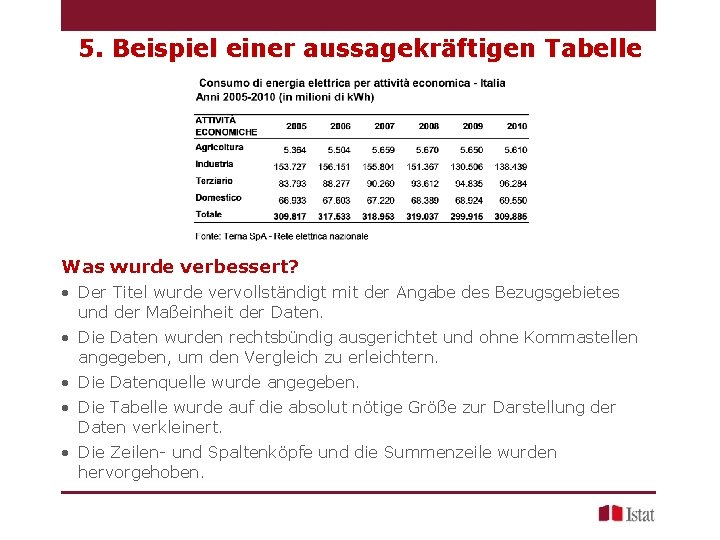 5. Beispiel einer aussagekräftigen Tabelle

Consumo di energia elettrica per attività economica - Italia
Anni 2005-2010 (in milioni di kWh)

| ATTIVITÀ ECONOMICHE | 2005 | 2006 | 2007 | 2008 | 2009 | 2010 |
|---|---|---|---|---|---|---|
| Agricoltura | 5.364 | 5.504 | 5.659 | 5.670 | 5.650 | 5.610 |
| Industria | 153.727 | 156.151 | 155.804 | 151.367 | 130.506 | 138.439 |
| Terziario | 83.793 | 88.277 | 90.260 | 93.612 | 94.835 | 96.284 |
| Domestico | 66.933 | 67.603 | 67.220 | 68.389 | 68.924 | 69.550 |
| Totale | 309.817 | 317.533 | 318.953 | 319.037 | 299.915 | 309.885 |

Fonte: Terna SpA - Rete elettrica nazionale

Was wurde verbessert?

• Der Titel wurde vervollständigt mit der Angabe des Bezugsgebietes und der Maßeinheit der Daten.
• Die Daten wurden rechtsbündig ausgerichtet und ohne Kommastellen angegeben, um den Vergleich zu erleichtern.
• Die Datenquelle wurde angegeben.
• Die Tabelle wurde auf die absolut nötige Größe zur Darstellung der Daten verkleinert.
• Die Zeilen- und Spaltenköpfe und die Summenzeile wurden hervorgehoben.

Istat